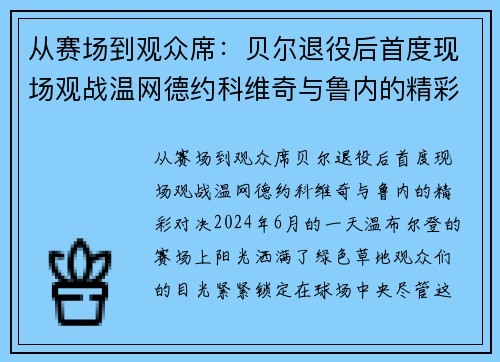 从赛场到观众席：贝尔退役后首度现场观战温网德约科维奇与鲁内的精彩

从赛场到观众席贝尔退役后首度现场观战温网德约科维奇与鲁内的精彩对决2024年6月的一天温布尔登的赛场上阳光洒满了绿色草地观众们的目光紧紧锁定在球场中央尽管这